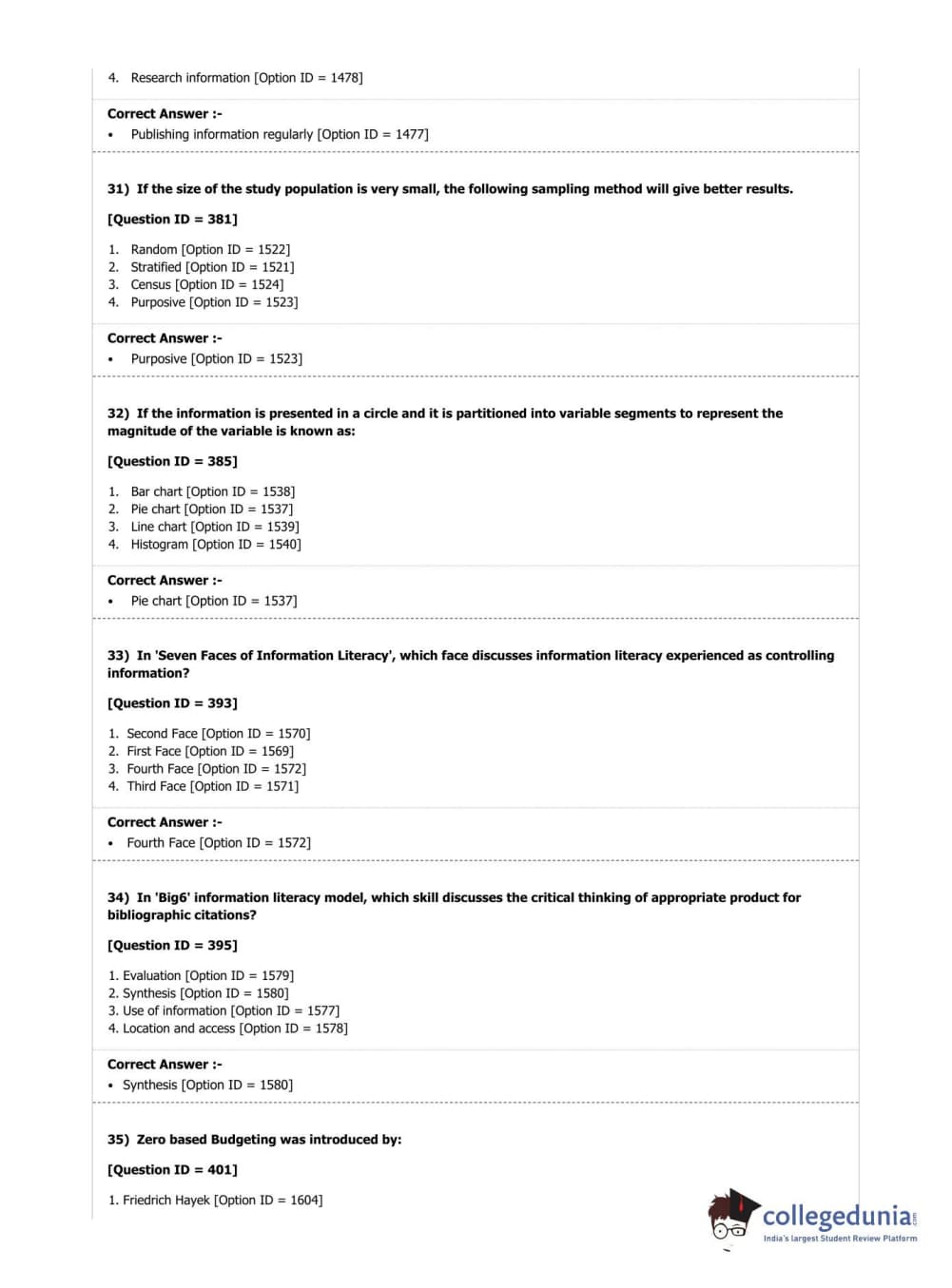 4. Research information [Option ID = 1478]

Correct Answer :-
• Publishing information regularly [Option ID = 1477]

31) If the size of the study population is very small, the following sampling method will give better results.

[Question ID = 381]

1. Random [Option ID = 1522]
2. Stratified [Option ID = 1521]
3. Census [Option ID = 1524]
4. Purposive [Option ID = 1523]

Correct Answer :-
• Purposive [Option ID = 1523]

32) If the information is presented in a circle and it is partitioned into variable segments to represent the magnitude of the variable is known as:

[Question ID = 385]

1. Bar chart [Option ID = 1538]
2. Pie chart [Option ID = 1537]
3. Line chart [Option ID = 1539]
4. Histogram [Option ID = 1540]

Correct Answer :-
• Pie chart [Option ID = 1537]

33) In 'Seven Faces of Information Literacy', which face discusses information literacy experienced as controlling information?

[Question ID = 393]

1. Second Face [Option ID = 1570]
2. First Face [Option ID = 1569]
3. Fourth Face [Option ID = 1572]
4. Third Face [Option ID = 1571]

Correct Answer :-
• Fourth Face [Option ID = 1572]

34) In 'Big6' information literacy model, which skill discusses the critical thinking of appropriate product for bibliographic citations?

[Question ID = 395]

1. Evaluation [Option ID = 1579]
2. Synthesis [Option ID = 1580]
3. Use of information [Option ID = 1577]
4. Location and access [Option ID = 1578]

Correct Answer :-
• Synthesis [Option ID = 1580]

35) Zero based Budgeting was introduced by:

[Question ID = 401]

1. Friedrich Hayek [Option ID = 1604]

collegedunia
India's largest Student Review Platform